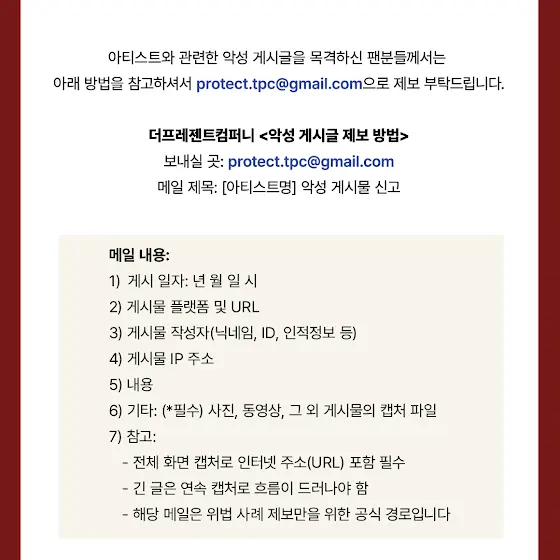 아티스트와 관련한 악성 게시글을 목격하신 팬분들께서는 아래 방법을 참고하셔서 protect.tpc@gmail.com으로 제보 부탁드립니다.

더프레젠트컴퍼니 <악성 게시글 제보 방법>
보내실 곳: protect.tpc@gmail.com
메일 제목: [아티스트명] 악성 게시물 신고

메일 내용:
1) 게시 일자: 년 월 일 시
2) 게시물 플랫폼 및 URL
3) 게시물 작성자(닉네임, ID, 인적정보 등)
4) 게시물 IP 주소
5) 내용
6) 기타: (*필수) 사진, 동영상, 그 외 게시물의 캡처 파일
7) 참고:
- 전체 화면 캡처로 인터넷 주소(URL) 포함 필수
- 긴 글은 연속 캡처로 흐름이 드러나야 함
- 해당 메일은 위법 사례 제보만을 위한 공식 경로입니다